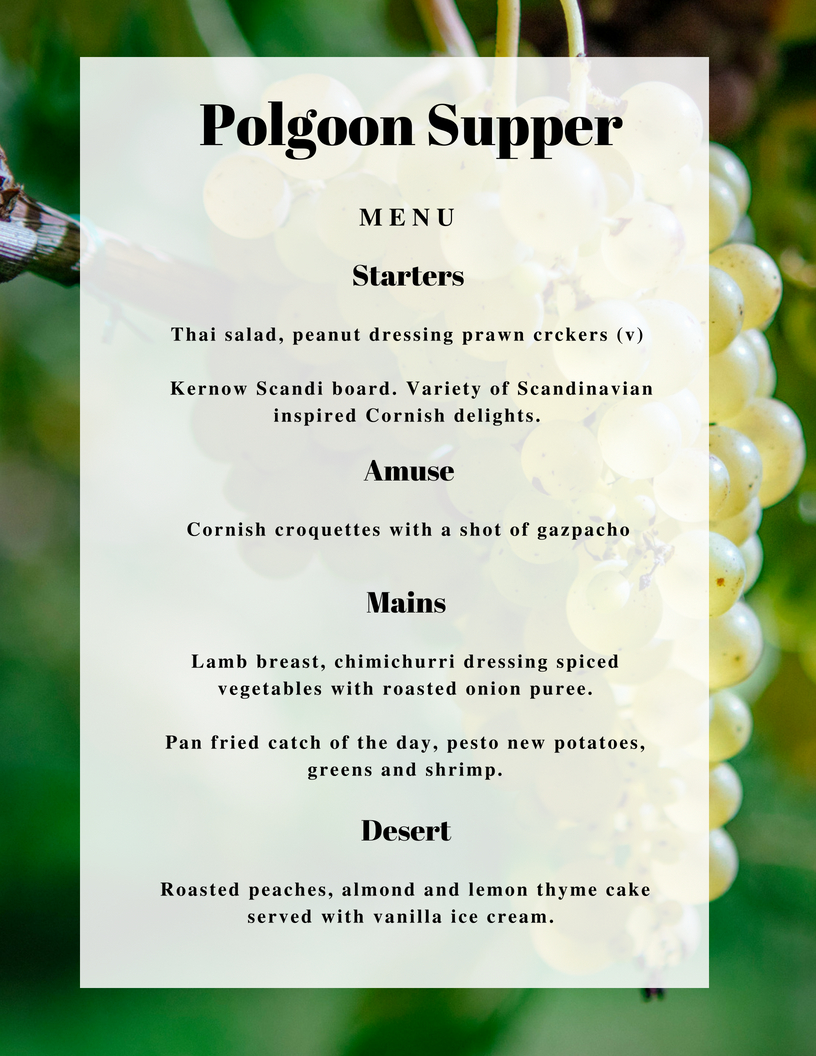 Polgoon Supper

MENU

Starters

Thai salad, peanut dressing prawn crckers (v)

Kernow Scandi board. Variety of Scandinavian inspired Cornish delights.

Amuse

Cornish croquettes with a shot of gazpacho

Mains

Lamb breast, chimichurri dressing spiced vegetables with roasted onion puree.

Pan fried catch of the day, pesto new potatoes, greens and shrimp.

Desert

Roasted peaches, almond and lemon thyme cake served with vanilla ice cream.